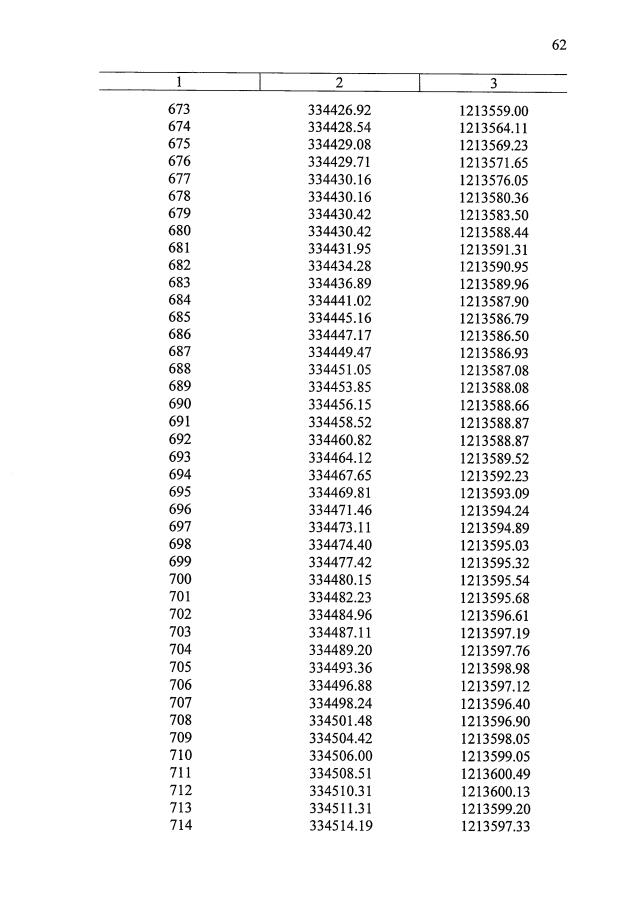 62

| 1 | 2 | 3 |
|---|---|---|
| 673 | 334426.92 | 1213559.00 |
| 674 | 334428.54 | 1213564.11 |
| 675 | 334429.08 | 1213569.23 |
| 676 | 334429.71 | 1213571.65 |
| 677 | 334430.16 | 1213576.05 |
| 678 | 334430.16 | 1213580.36 |
| 679 | 334430.42 | 1213583.50 |
| 680 | 334430.42 | 1213588.44 |
| 681 | 334431.95 | 1213591.31 |
| 682 | 334434.28 | 1213590.95 |
| 683 | 334436.89 | 1213589.96 |
| 684 | 334441.02 | 1213587.90 |
| 685 | 334445.16 | 1213586.79 |
| 686 | 334447.17 | 1213586.50 |
| 687 | 334449.47 | 1213586.93 |
| 688 | 334451.05 | 1213587.08 |
| 689 | 334453.85 | 1213588.08 |
| 690 | 334456.15 | 1213588.66 |
| 691 | 334458.52 | 1213588.87 |
| 692 | 334460.82 | 1213588.87 |
| 693 | 334464.12 | 1213589.52 |
| 694 | 334467.65 | 1213592.23 |
| 695 | 334469.81 | 1213593.09 |
| 696 | 334471.46 | 1213594.24 |
| 697 | 334473.11 | 1213594.89 |
| 698 | 334474.40 | 1213595.03 |
| 699 | 334477.42 | 1213595.32 |
| 700 | 334480.15 | 1213595.54 |
| 701 | 334482.23 | 1213595.68 |
| 702 | 334484.96 | 1213596.61 |
| 703 | 334487.11 | 1213597.19 |
| 704 | 334489.20 | 1213597.76 |
| 705 | 334493.36 | 1213598.98 |
| 706 | 334496.88 | 1213597.12 |
| 707 | 334498.24 | 1213596.40 |
| 708 | 334501.48 | 1213596.90 |
| 709 | 334504.42 | 1213598.05 |
| 710 | 334506.00 | 1213599.05 |
| 711 | 334508.51 | 1213600.49 |
| 712 | 334510.31 | 1213600.13 |
| 713 | 334511.31 | 1213599.20 |
| 714 | 334514.19 | 1213597.33 |